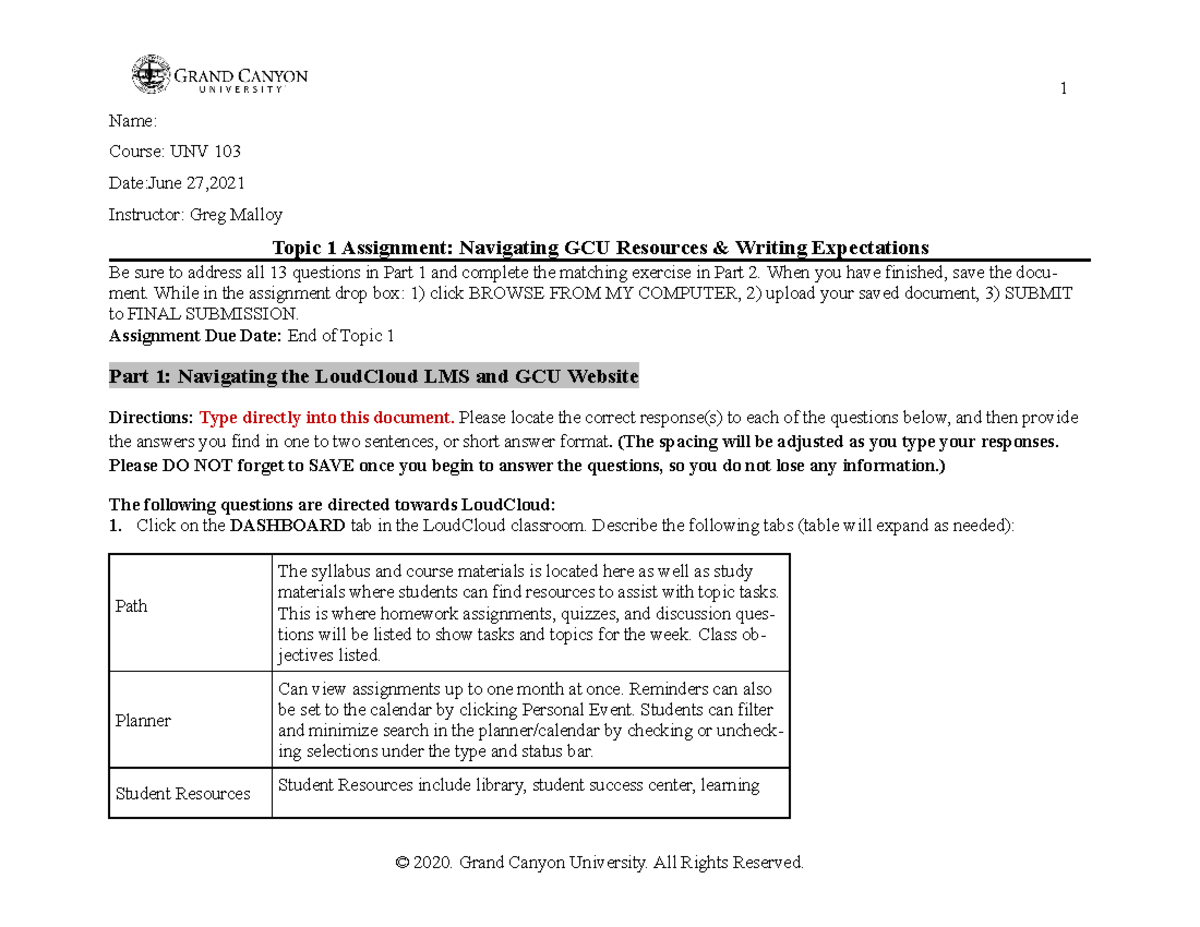 GRAND CANYON UNIVERSITY

1

Name:

Course: UNV 103

Date:June 27,2021

Instructor: Greg Malloy

Topic 1 Assignment: Navigating GCU Resources & Writing Expectations

Be sure to address all 13 questions in Part 1 and complete the matching exercise in Part 2. When you have finished, save the document. While in the assignment drop box: 1) click BROWSE FROM MY COMPUTER, 2) upload your saved document, 3) SUBMIT to FINAL SUBMISSION.
Assignment Due Date: End of Topic 1

Part 1: Navigating the LoudCloud LMS and GCU Website

Directions: Type directly into this document. Please locate the correct response(s) to each of the questions below, and then provide the answers you find in one to two sentences, or short answer format. (The spacing will be adjusted as you type your responses. Please DO NOT forget to SAVE once you begin to answer the questions, so you do not lose any information.)

The following questions are directed towards LoudCloud:
1. Click on the DASHBOARD tab in the LoudCloud classroom. Describe the following tabs (table will expand as needed):

| Path | The syllabus and course materials is located here as well as study materials where students can find resources to assist with topic tasks. This is where homework assignments, quizzes, and discussion questions will be listed to show tasks and topics for the week. Class objectives listed. |
|---|---|
| Planner | Can view assignments up to one month at once. Reminders can also be set to the calendar by clicking Personal Event. Students can filter and minimize search in the planner/calendar by checking or unchecking selections under the type and status bar. |
| Student Resources | Student Resources include library, student success center, learning |

© 2020. Grand Canyon University. All Rights Reserved.